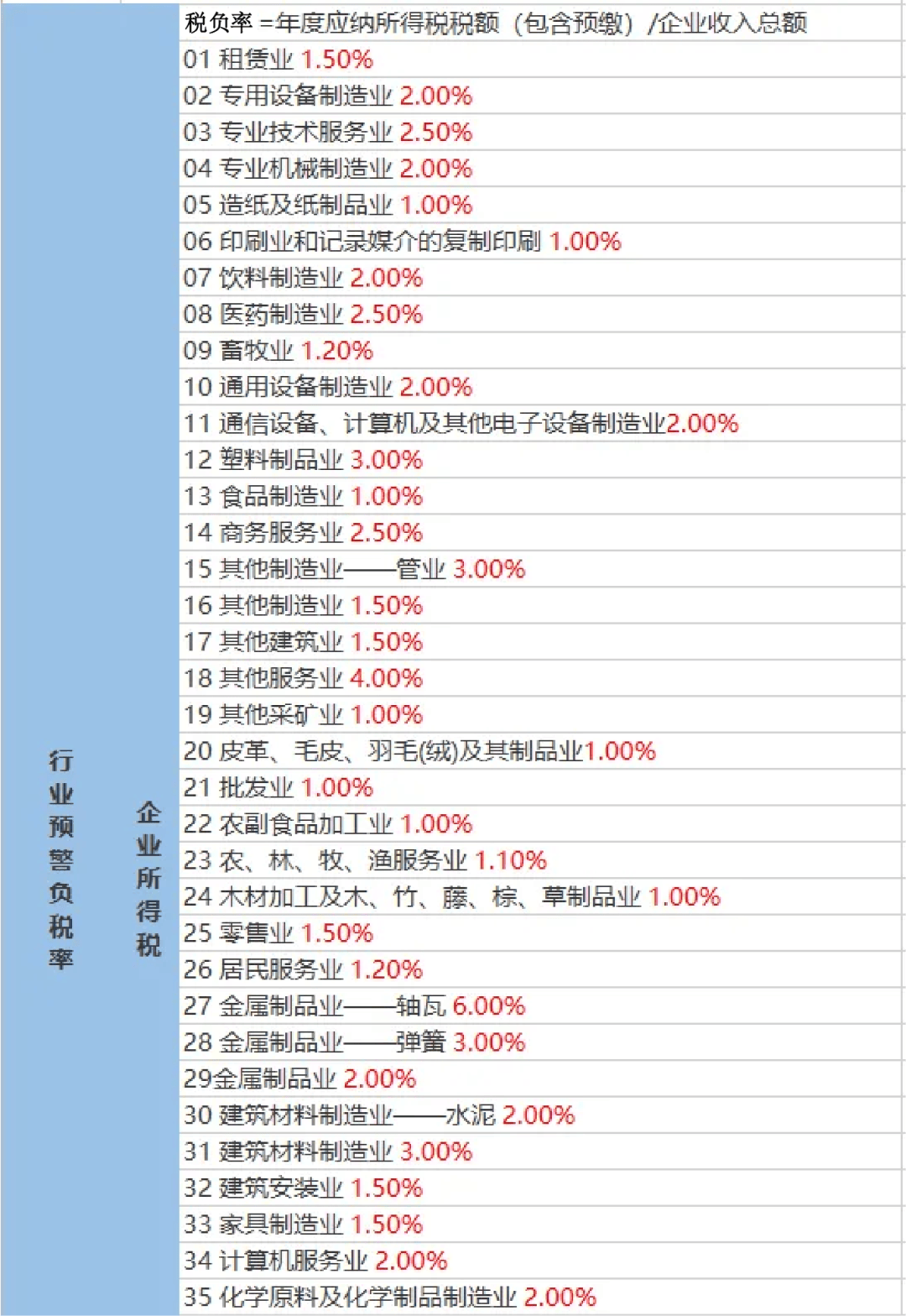 | 行业预警负税率 | 企业所得税 | 税负率 =年度应纳所得税税额（包含预缴）/企业收入总额 |
|---|---|---|
| | | 01 租赁业 1.50% |
| | | 02 专用设备制造业 2.00% |
| | | 03 专业技术服务业 2.50% |
| | | 04 专业机械制造业 2.00% |
| | | 05 造纸及纸制品业 1.00% |
| | | 06 印刷业和记录媒介的复制印刷 1.00% |
| | | 07 饮料制造业 2.00% |
| | | 08 医药制造业 2.50% |
| | | 09 畜牧业 1.20% |
| | | 10 通用设备制造业 2.00% |
| | | 11 通信设备、计算机及其他电子设备制造业2.00% |
| | | 12 塑料制品业 3.00% |
| | | 13 食品制造业 1.00% |
| | | 14 商务服务业 2.50% |
| | | 15 其他制造业——管业 3.00% |
| | | 16 其他制造业 1.50% |
| | | 17 其他建筑业 1.50% |
| | | 18 其他服务业 4.00% |
| | | 19 其他采矿业 1.00% |
| | | 20 皮革、毛皮、羽毛(绒)及其制品业1.00% |
| | | 21 批发业 1.00% |
| | | 22 农副食品加工业 1.00% |
| | | 23 农、林、牧、渔服务业 1.10% |
| | | 24 木材加工及木、竹、藤、棕、草制品业 1.00% |
| | | 25 零售业 1.50% |
| | | 26 居民服务业 1.20% |
| | | 27 金属制品业——轴瓦 6.00% |
| | | 28 金属制品业——弹簧 3.00% |
| | | 29金属制品业 2.00% |
| | | 30 建筑材料制造业——水泥 2.00% |
| | | 31 建筑材料制造业 3.00% |
| | | 32 建筑安装业 1.50% |
| | | 33 家具制造业 1.50% |
| | | 34 计算机服务业 2.00% |
| | | 35 化学原料及化学制品制造业 2.00% |